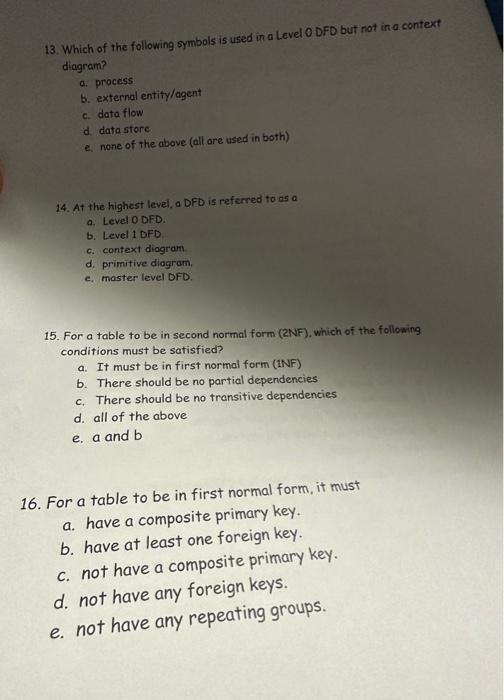 13. Which of the following symbols is used in a Level 0 DFD but not in a context diagram?
a. process
b. external entity/agent
c. data flow
d. data store
e. none of the above (all are used in both)

14. At the highest level, a DFD is referred to as a
a. Level 0 DFD.
b. Level 1 DFD.
c. context diagram.
d. primitive diagram.
e. master level DFD.

15. For a table to be in second normal form (2NF), which of the following conditions must be satisfied?
a. It must be in first normal form (1NF)
b. There should be no partial dependencies
c. There should be no transitive dependencies
d. all of the above
e. a and b

16. For a table to be in first normal form, it must
a. have a composite primary key.
b. have at least one foreign key.
c. not have a composite primary key.
d. not have any foreign keys.
e. not have any repeating groups.